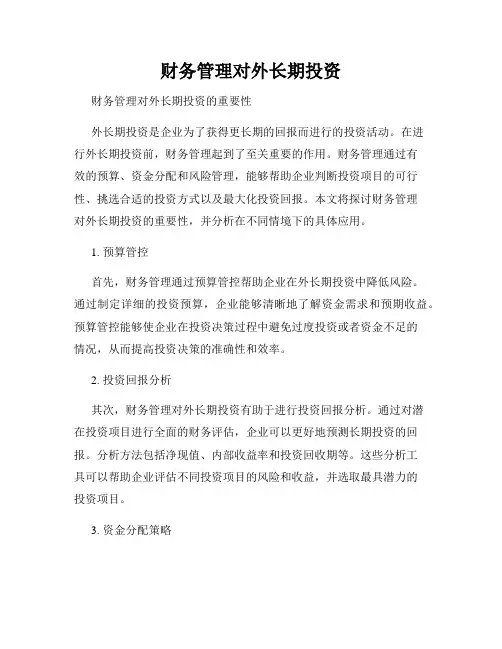 财务管理对外长期投资

财务管理对外长期投资的重要性

外长期投资是企业为了获得更长期的回报而进行的投资活动。在进行外长期投资前，财务管理起到了至关重要的作用。财务管理通过有效的预算、资金分配和风险管理，能够帮助企业判断投资项目的可行性、挑选合适的投资方式以及最大化投资回报。本文将探讨财务管理对外长期投资的重要性，并分析在不同情境下的具体应用。

1. 预算管控

首先，财务管理通过预算管控帮助企业在外长期投资中降低风险。通过制定详细的投资预算，企业能够清晰地了解资金需求和预期收益。预算管控能够使企业在投资决策过程中避免过度投资或者资金不足的情况，从而提高投资决策的准确性和效率。

2. 投资回报分析

其次，财务管理对外长期投资有助于进行投资回报分析。通过对潜在投资项目进行全面的财务评估，企业可以更好地预测长期投资的回报。分析方法包括净现值、内部收益率和投资回收期等。这些分析工具可以帮助企业评估不同投资项目的风险和收益，并选取最具潜力的投资项目。

3. 资金分配策略